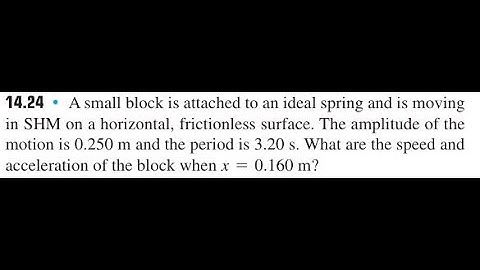 14.24 • A small block is attached to an ideal spring and is moving in SHM on a horizontal, frictionless surface. The amplitude of the motion is 0.250 m and the period is 3.20 s. What are the speed and acceleration of the block when $x = 0.160$ m?